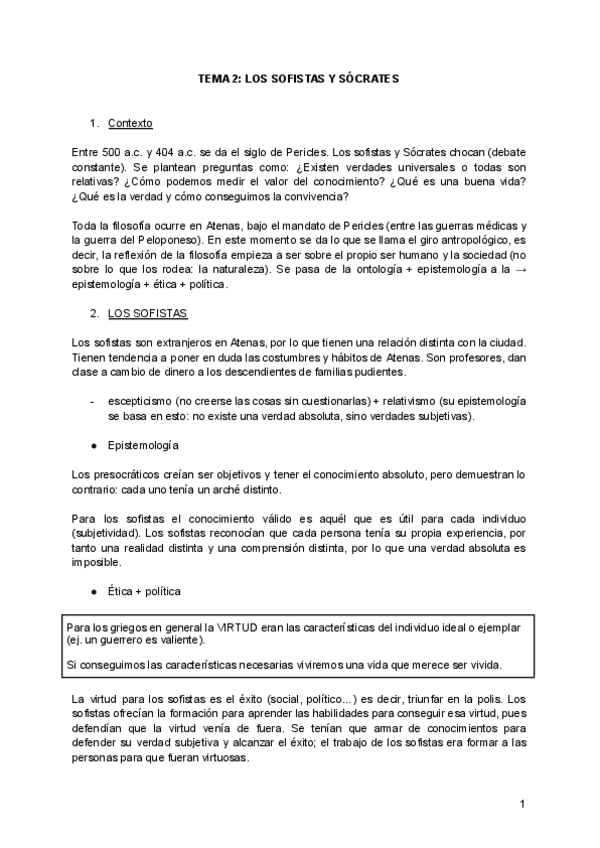 TEMA 2: LOS SOFISTAS Y SÓCRATES

1. Contexto

Entre 500 a.c. y 404 a.c. se da el siglo de Pericles. Los sofistas y Sócrates chocan (debate constante). Se plantean preguntas como: ¿Existen verdades universales o todas son relativas? ¿Cómo podemos medir el valor del conocimiento? ¿Qué es una buena vida? ¿Qué es la verdad y cómo conseguimos la convivencia?

Toda la filosofía ocurre en Atenas, bajo el mandato de Pericles (entre las guerras médicas y la guerra del Peloponeso). En este momento se da lo que se llama el giro antropológico, es decir, la reflexión de la filosofía empieza a ser sobre el propio ser humano y la sociedad (no sobre lo que los rodea: la naturaleza). Se pasa de la ontología + epistemología a la → epistemología + ética + política.

2. LOS SOFISTAS

Los sofistas son extranjeros en Atenas, por lo que tienen una relación distinta con la ciudad. Tienen tendencia a poner en duda las costumbres y hábitos de Atenas. Son profesores, dan clase a cambio de dinero a los descendientes de familias pudientes.

- escepticismo (no creerse las cosas sin cuestionarlas) + relativismo (su epistemología se basa en esto: no existe una verdad absoluta, sino verdades subjetivas).

● Epistemología

Los presocráticos creían ser objetivos y tener el conocimiento absoluto, pero demuestran lo contrario: cada uno tenía un arché distinto.

Para los sofistas el conocimiento válido es aquél que es útil para cada individuo (subjetividad). Los sofistas reconocían que cada persona tenía su propia experiencia, por tanto una realidad distinta y una comprensión distinta, por lo que una verdad absoluta es imposible.

● Ética + política

Para los griegos en general la VIRTUD eran las características del individuo ideal o ejemplar (ej. un guerrero es valiente).

Si conseguimos las características necesarias viviremos una vida que merece ser vivida.

La virtud para los sofistas es el éxito (social, político...) es decir, triunfar en la polis. Los sofistas ofrecían la formación para aprender las habilidades para conseguir esa virtud, pues defendían que la virtud venía de fuera. Se tenían que armar de conocimientos para defender su verdad subjetiva y alcanzar el éxito; el trabajo de los sofistas era formar a las personas para que fueran virtuosas.

1